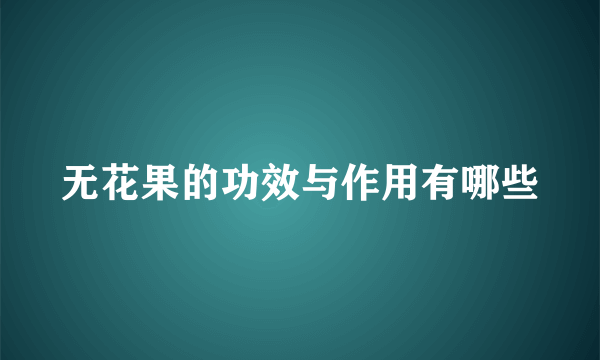 无花果的功效与作用有哪些